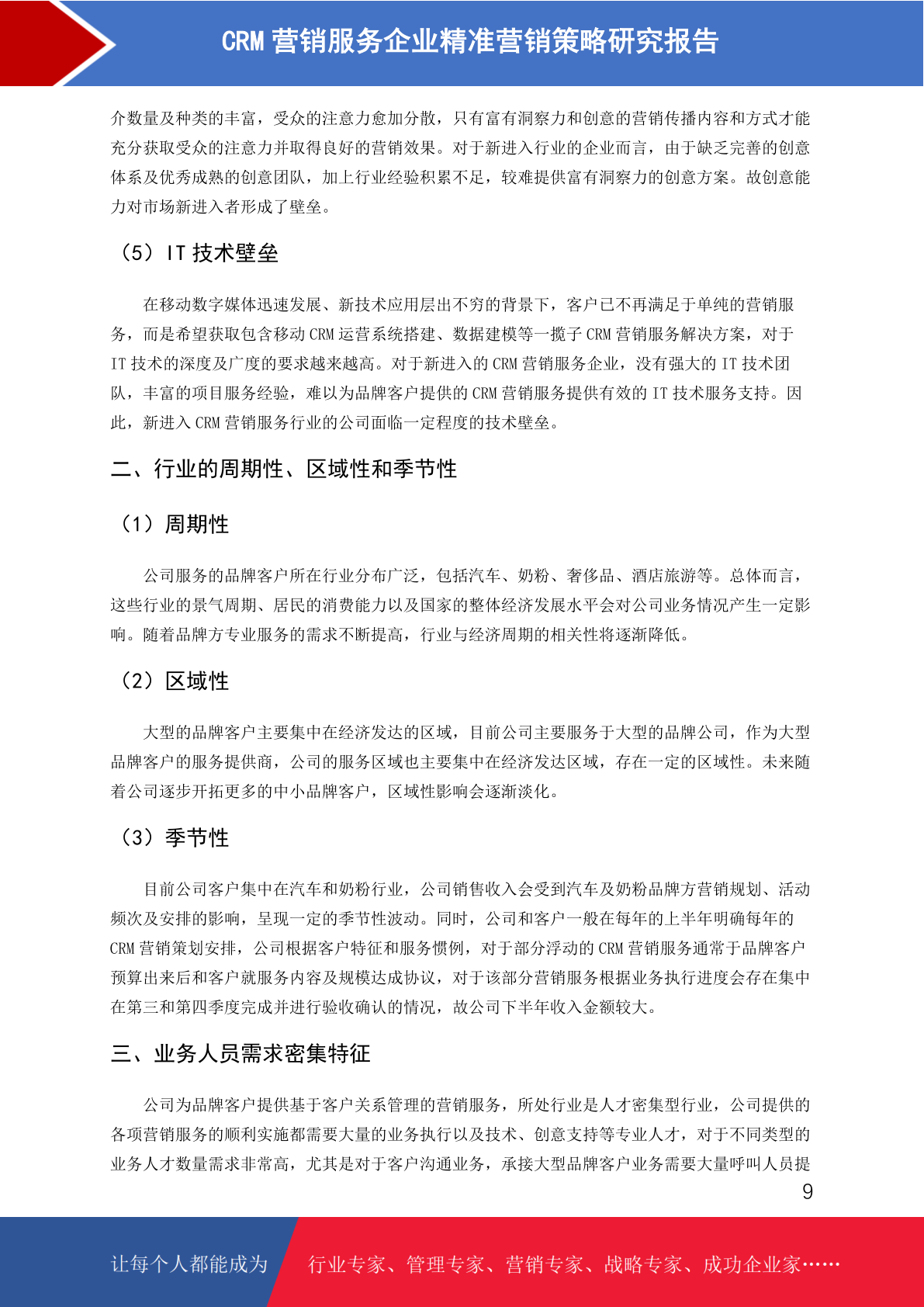 CRM 营销服务企业精准营销策略研究报告

介数量及种类的丰富，受众的注意力愈加分散，只有富有洞察力和创意的营销传播内容和方式才能充分获取受众的注意力并取得良好的营销效果。对于新进入行业的企业而言，由于缺乏完善的创意体系及优秀成熟的创意团队，加上行业经验积累不足，较难提供富有洞察力的创意方案。故创意能力对市场新进入者形成了壁垒。

（5）IT 技术壁垒

在移动数字媒体迅速发展、新技术应用层出不穷的背景下，客户已不再满足于单纯的营销服务，而是希望获取包含移动 CRM 运营系统搭建、数据建模等一揽子 CRM 营销服务解决方案，对于 IT 技术的深度及广度的要求越来越高。对于新进入的 CRM 营销服务企业，没有强大的 IT 技术团队，丰富的项目服务经验，难以为品牌客户提供的 CRM 营销服务提供有效的 IT 技术服务支持。因此，新进入 CRM 营销服务行业的公司面临一定程度的技术壁垒。

二、行业的周期性、区域性和季节性

（1）周期性

公司服务的品牌客户所在行业分布广泛，包括汽车、奶粉、奢侈品、酒店旅游等。总体而言，这些行业的景气周期、居民的消费能力以及国家的整体经济发展水平会对公司业务情况产生一定影响。随着品牌方专业服务的需求不断提高，行业与经济周期的相关性将逐渐降低。

（2）区域性

大型的品牌客户主要集中在经济发达的区域，目前公司主要服务于大型的品牌公司，作为大型品牌客户的服务提供商，公司的服务区域也主要集中在经济发达区域，存在一定的区域性。未来随着公司逐步开拓更多的中小品牌客户，区域性影响会逐渐淡化。

（3）季节性

目前公司客户集中在汽车和奶粉行业，公司销售收入会受到汽车及奶粉品牌方营销规划、活动频次及安排的影响，呈现一定的季节性波动。同时，公司和客户一般在每年的上半年明确每年的 CRM 营销策划安排，公司根据客户特征和服务惯例，对于部分浮动的 CRM 营销服务通常于品牌客户预算出来后和客户就服务内容及规模达成协议，对于该部分营销服务根据业务执行进度会存在集中在第三和第四季度完成并进行验收确认的情况，故公司下半年收入金额较大。

三、业务人员需求密集特征

公司为品牌客户提供基于客户关系管理的营销服务，所处行业是人才密集型行业，公司提供的各项营销服务的顺利实施都需要大量的业务执行以及技术、创意支持等专业人才，对于不同类型的业务人才数量需求非常高，尤其是对于客户沟通业务，承接大型品牌客户业务需要大量呼叫人员提

9

让每个人都能成为 行业专家、管理专家、营销专家、战略专家、成功企业家……